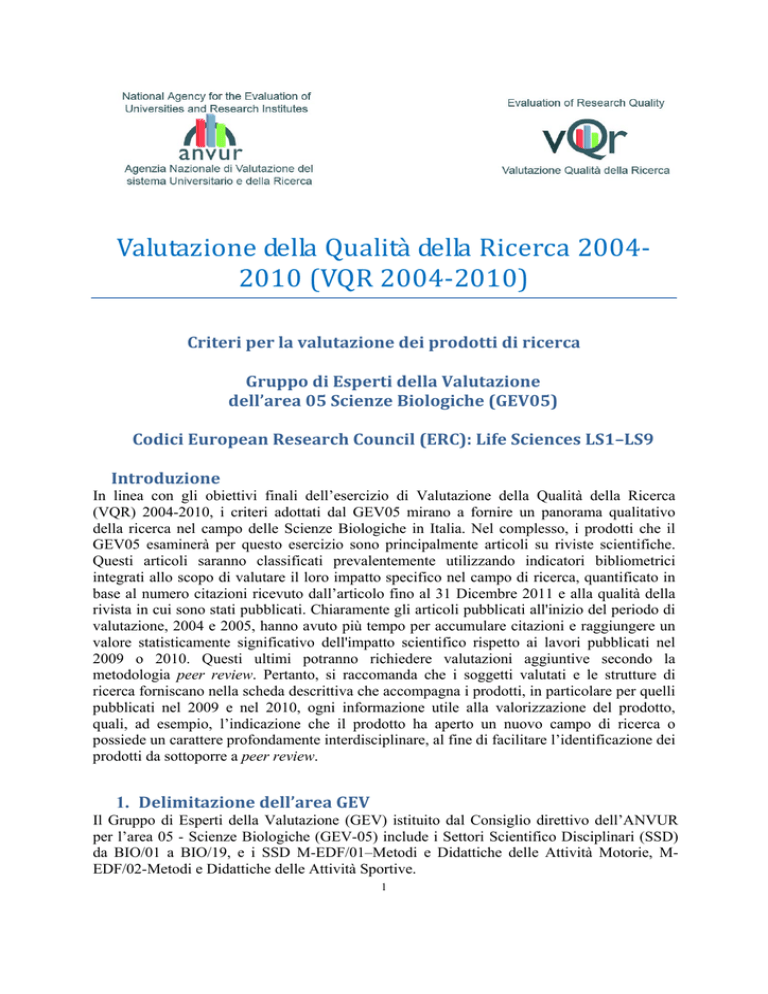 National Agency for the Evaluation of Universities and Research Institutes

anvur

Agenzia Nazionale di Valutazione del sistema Universitario e della Ricerca

Evaluation of Research Quality

vQr

Valutazione Qualità della Ricerca

Valutazione della Qualità della Ricerca 2004-2010 (VQR 2004-2010)

Criteri per la valutazione dei prodotti di ricerca

Gruppo di Esperti della Valutazione dell'area 05 Scienze Biologiche (GEV05)

Codici European Research Council (ERC): Life Sciences LS1–LS9

Introduzione

In linea con gli obiettivi finali dell'esercizio di Valutazione della Qualità della Ricerca (VQR) 2004-2010, i criteri adottati dal GEV05 mirano a fornire un panorama qualitativo della ricerca nel campo delle Scienze Biologiche in Italia. Nel complesso, i prodotti che il GEV05 esaminerà per questo esercizio sono principalmente articoli su riviste scientifiche. Questi articoli saranno classificati prevalentemente utilizzando indicatori bibliometrici integrati allo scopo di valutare il loro impatto specifico nel campo di ricerca, quantificato in base al numero citazioni ricevuto dall'articolo fino al 31 Dicembre 2011 e alla qualità della rivista in cui sono stati pubblicati. Chiaramente gli articoli pubblicati all'inizio del periodo di valutazione, 2004 e 2005, hanno avuto più tempo per accumulare citazioni e raggiungere un valore statisticamente significativo dell'impatto scientifico rispetto ai lavori pubblicati nel 2009 o 2010. Questi ultimi potranno richiedere valutazioni aggiuntive secondo la metodologia peer review. Pertanto, si raccomanda che i soggetti valutati e le strutture di ricerca forniscano nella scheda descrittiva che accompagna i prodotti, in particolare per quelli pubblicati nel 2009 e nel 2010, ogni informazione utile alla valorizzazione del prodotto, quali, ad esempio, l'indicazione che il prodotto ha aperto un nuovo campo di ricerca o possiede un carattere profondamente interdisciplinare, al fine di facilitare l'identificazione dei prodotti da sottoporre a peer review.

1. Delimitazione dell'area GEV

Il Gruppo di Esperti della Valutazione (GEV) istituito dal Consiglio direttivo dell'ANVUR per l'area 05 - Scienze Biologiche (GEV-05) include i Settori Scientifico Disciplinari (SSD) da BIO/01 a BIO/19, e i SSD M-EDF/01–Metodi e Didattiche delle Attività Motorie, M-EDF/02-Metodi e Didattiche delle Attività Sportive.

1